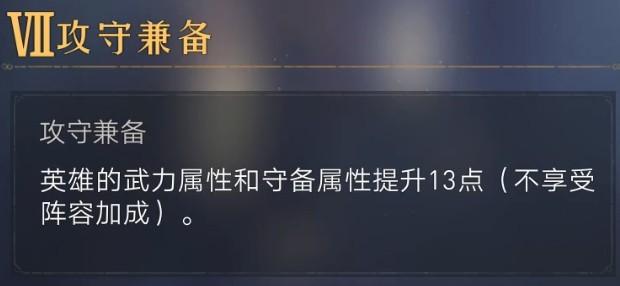 VII攻守兼备

攻守兼备

英雄的武力属性和守备属性提升13点（不享受阵容加成）。